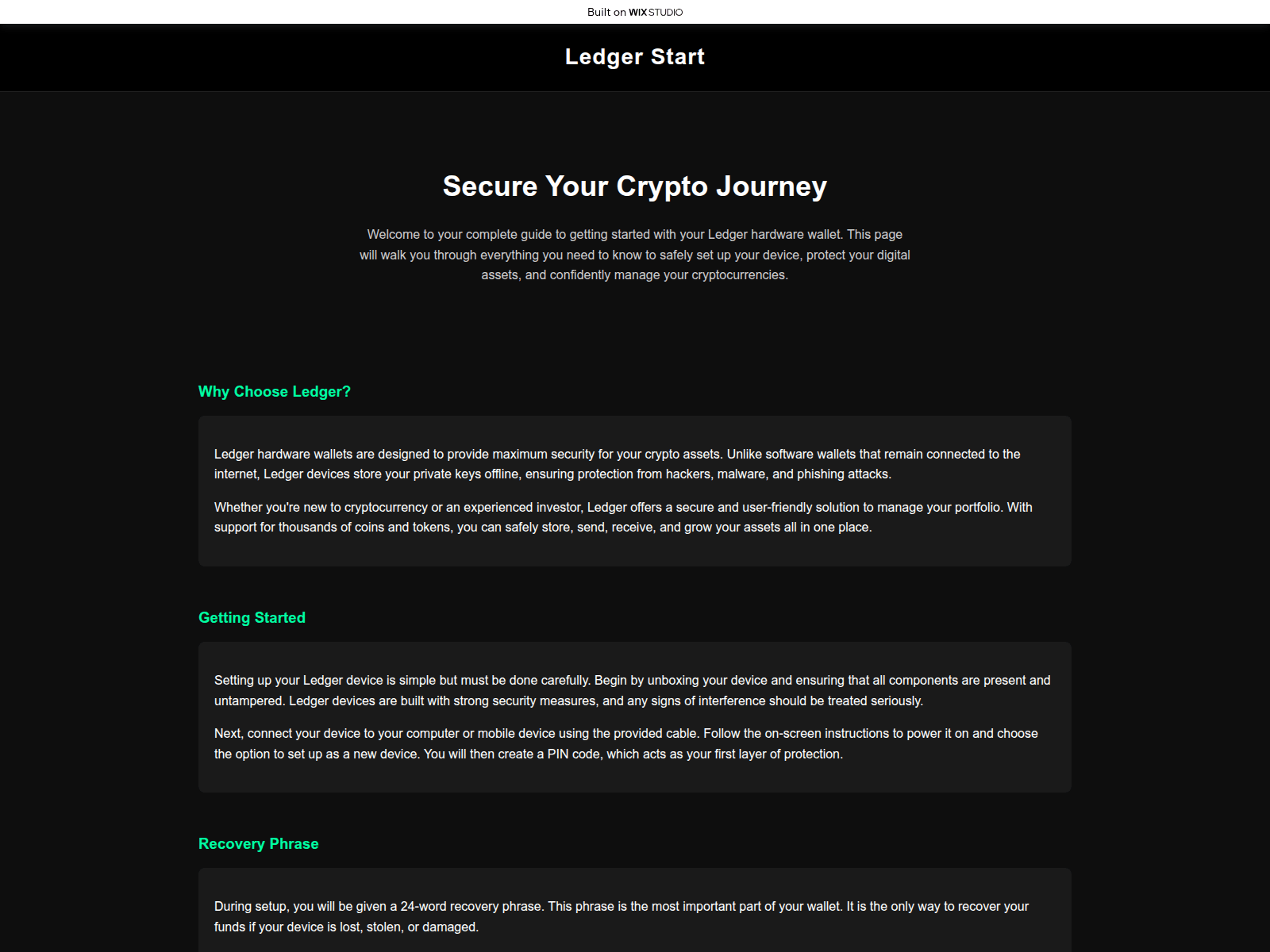 Built on WIX STUDIO

Ledger Start

Secure Your Crypto Journey

Welcome to your complete guide to getting started with your Ledger hardware wallet. This page will walk you through everything you need to know to safely set up your device, protect your digital assets, and confidently manage your cryptocurrencies.

Why Choose Ledger?

Ledger hardware wallets are designed to provide maximum security for your crypto assets. Unlike software wallets that remain connected to the internet, Ledger devices store your private keys offline, ensuring protection from hackers, malware, and phishing attacks.

Whether you're new to cryptocurrency or an experienced investor, Ledger offers a secure and user-friendly solution to manage your portfolio. With support for thousands of coins and tokens, you can safely store, send, receive, and grow your assets all in one place.

Getting Started

Setting up your Ledger device is simple but must be done carefully. Begin by unboxing your device and ensuring that all components are present and untampered. Ledger devices are built with strong security measures, and any signs of interference should be treated seriously.

Next, connect your device to your computer or mobile device using the provided cable. Follow the on-screen instructions to power it on and choose the option to set up as a new device. You will then create a PIN code, which acts as your first layer of protection.

Recovery Phrase

During setup, you will be given a 24-word recovery phrase. This phrase is the most important part of your wallet. It is the only way to recover your funds if your device is lost, stolen, or damaged.